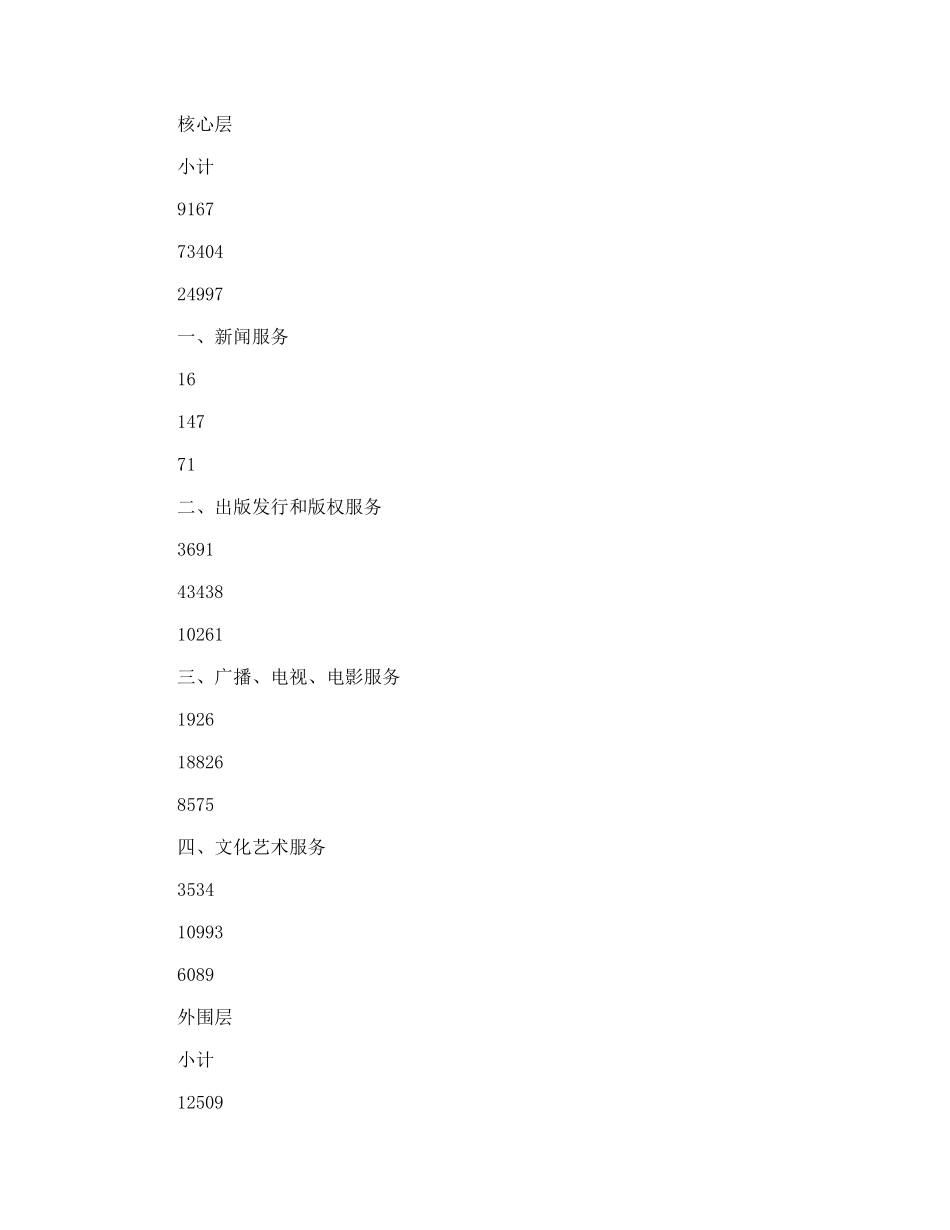 核心层

小计

9167

73404

24997

一、新闻服务

16

147

71

二、出版发行和版权服务

3691

43438

10261

三、广播、电视、电影服务

1926

18826

8575

四、文化艺术服务

3534

10993

6089

外围层

小计

12509